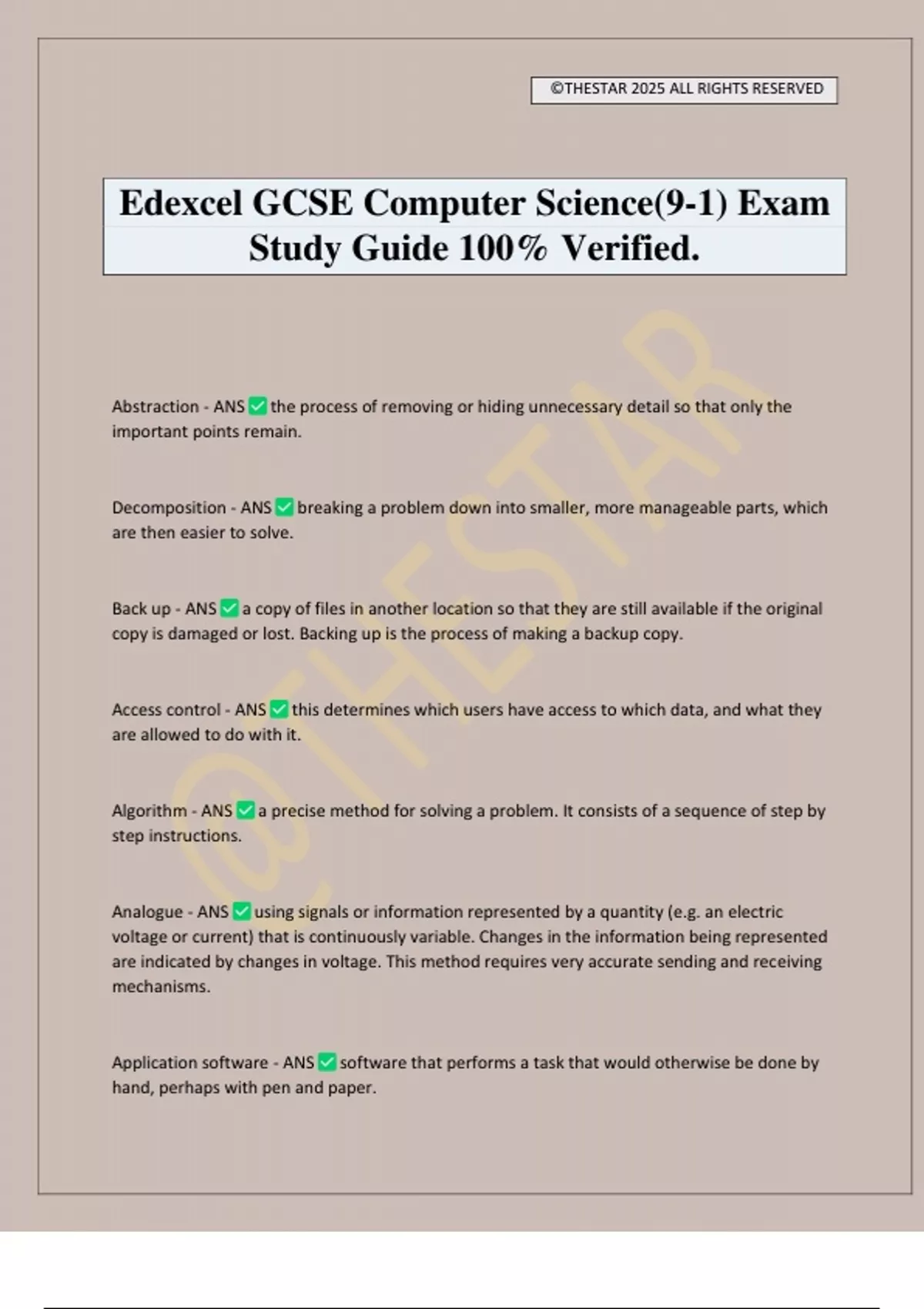 ©THESTAR 2025 ALL RIGHTS RESERVED

Edexcel GCSE Computer Science(9-1) Exam Study Guide 100% Verified.

@THESTAR

Abstraction - ANS ✅ the process of removing or hiding unnecessary detail so that only the important points remain.

Decomposition - ANS ✅ breaking a problem down into smaller, more manageable parts, which are then easier to solve.

Back up - ANS ✅ a copy of files in another location so that they are still available if the original copy is damaged or lost. Backing up is the process of making a backup copy.

Access control - ANS ✅ this determines which users have access to which data, and what they are allowed to do with it.

Algorithm - ANS ✅ a precise method for solving a problem. It consists of a sequence of step by step instructions.

Analogue - ANS ✅ using signals or information represented by a quantity (e.g. an electric voltage or current) that is continuously variable. Changes in the information being represented are indicated by changes in voltage. This method requires very accurate sending and receiving mechanisms.

Application software - ANS ✅ software that performs a task that would otherwise be done by hand, perhaps with pen and paper.